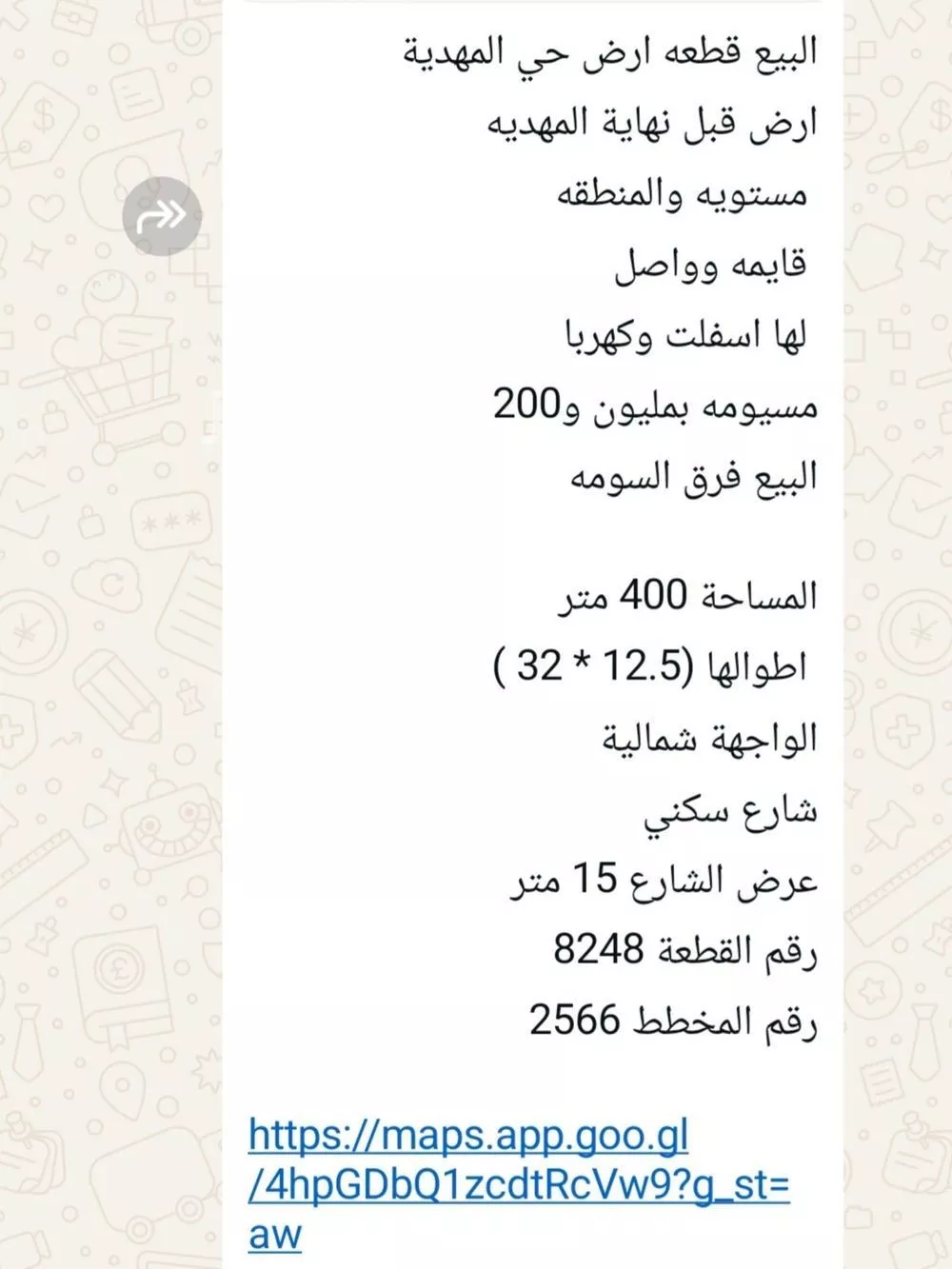 البيع قطعه ارض حي المهدية
ارض قبل نهاية المهديه
مستويه والمنطقه
قايمه وواصل
لها اسفلت وكهربا
مسيومه بمليون و200
البيع فرق السومه

المساحة 400 متر
اطوالها (12.5 * 32 )
الواجهة شمالية
شارع سكني
عرض الشارع 15 متر
رقم القطعة 8248
رقم المخطط 2566

https://maps.app.goo.gl/4hpGDbQ1zcdtRcVw9?g_st=aw